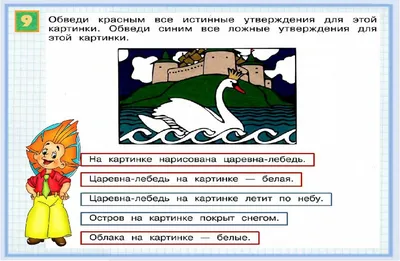 9

Обведи красным все истинные утверждения для этой картинки. Обведи синим все ложные утверждения для этой картинки.

На картинке нарисована царевна-лебедь.

Царевна-лебедь на картинке — белая.

Царевна-лебедь на картинке летит по небу.

Остров на картинке покрыт снегом.

Облака на картинке — белые.